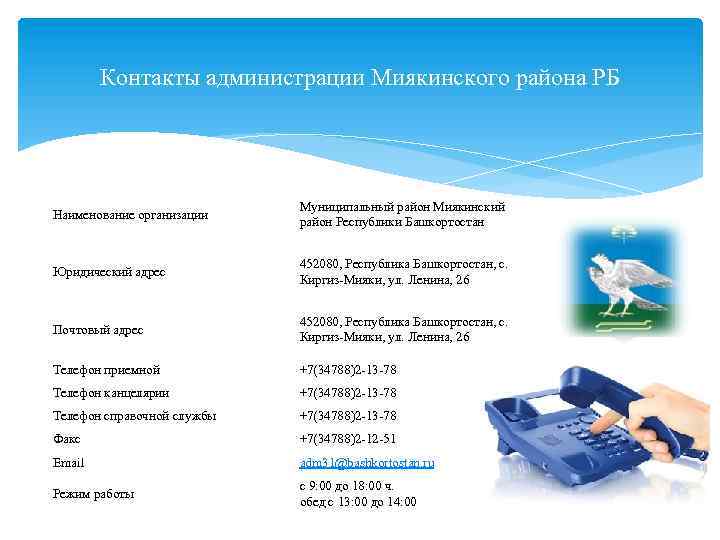 Контакты администрации Миякинского района РБ

| | |
|---|---|
| Наименование организации | Муниципальный район Миякинский район Республики Башкортостан |
| Юридический адрес | 452080, Республика Башкортостан, с. Киргиз-Мияки, ул. Ленина, 26 |
| Почтовый адрес | 452080, Республика Башкортостан, с. Киргиз-Мияки, ул. Ленина, 26 |
| Телефон приемной | +7(34788)2-13-78 |
| Телефон канцелярии | +7(34788)2-13-78 |
| Телефон справочной службы | +7(34788)2-13-78 |
| Факс | +7(34788)2-12-51 |
| Email | adm31@bashkortostan.ru |
| Режим работы | с 9:00 до 18:00 ч. обед с 13:00 до 14:00 |